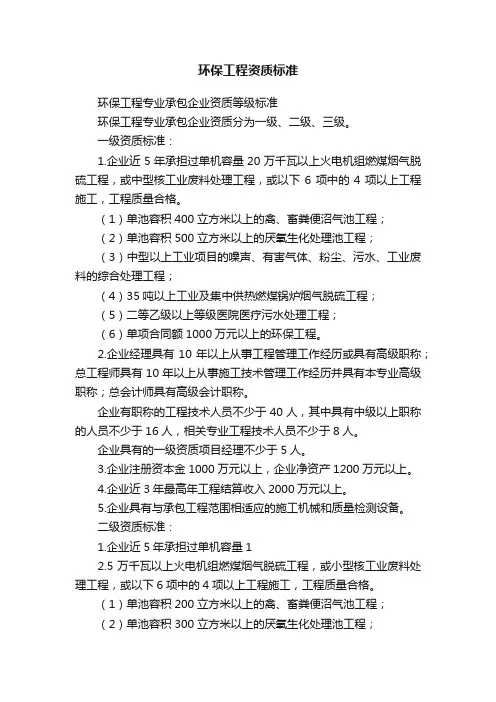 环保工程资质标准

环保工程专业承包企业资质等级标准

环保工程专业承包企业资质分为一级、二级、三级。

一级资质标准：

1.企业近 5 年承担过单机容量 20 万千瓦以上火电机组燃煤烟气脱硫工程，或中型核工业废料处理工程，或以下 6 项中的 4 项以上工程施工，工程质量合格。

（1）单池容积 400 立方米以上的禽、畜粪便沼气池工程；

（2）单池容积 500 立方米以上的厌氧生化处理池工程；

（3）中型以上工业项目的噪声、有害气体、粉尘、污水、工业废料的综合处理工程；

（4）35 吨以上工业及集中供热燃煤锅炉烟气脱硫工程；

（5）二等乙级以上等级医院医疗污水处理工程；

（6）单项合同额 1000 万元以上的环保工程。

2.企业经理具有 10 年以上从事工程管理工作经历或具有高级职称；总工程师具有 10 年以上从事施工技术管理工作经历并具有本专业高级职称；总会计师具有高级会计职称。

企业有职称的工程技术人员不少于 40 人，其中具有中级以上职称的人员不少于 16 人，相关专业工程技术人员不少于 8 人。

企业具有的一级资质项目经理不少于 5 人。

3.企业注册资本金 1000 万元以上，企业净资产 1200 万元以上。

4.企业近 3 年最高年工程结算收入 2000 万元以上。

5.企业具有与承包工程范围相适应的施工机械和质量检测设备。

二级资质标准：

1.企业近 5 年承担过单机容量 1

2.5 万千瓦以上火电机组燃煤烟气脱硫工程，或小型核工业废料处理工程，或以下 6 项中的 4 项以上工程施工，工程质量合格。

（1）单池容积 200 立方米以上的禽、畜粪便沼气池工程；

（2）单池容积 300 立方米以上的厌氧生化处理池工程；